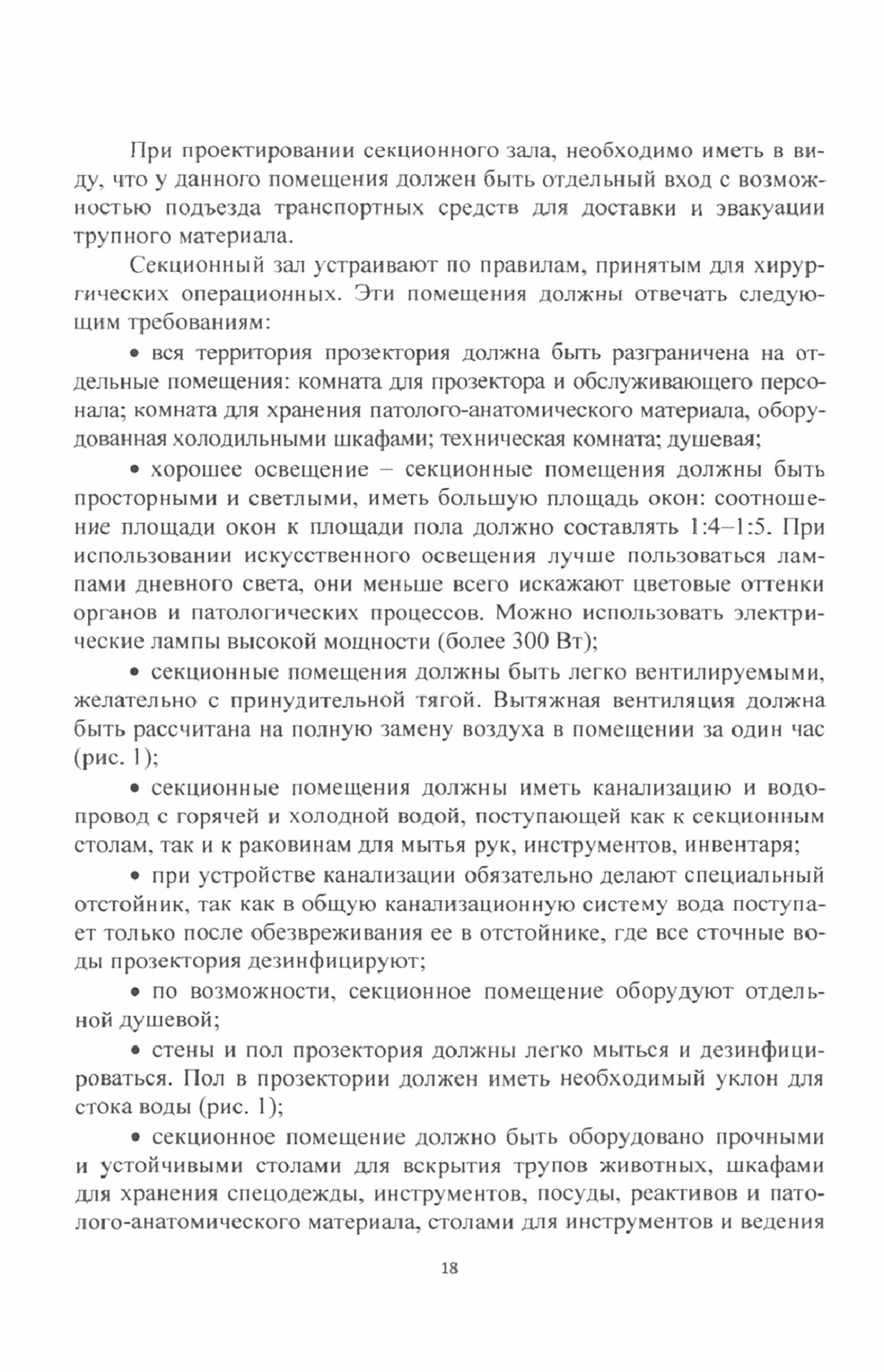 При проектировании секционного зала, необходимо иметь в виду, что у данного помещения должен быть отдельный вход с возможностью подъезда транспортных средств для доставки и эвакуации трупного материала.

Секционный зал устраивают по правилам, принятым для хирургических операционных. Эти помещения должны отвечать следующим требованиям:

• вся территория прозектория должна быть разграничена на отдельные помещения: комната для прозектора и обслуживающего персонала; комната для хранения патолого-анатомического материала, оборудованная холодильными шкафами; техническая комната; душевая;

• хорошее освещение – секционные помещения должны быть просторными и светлыми, иметь большую площадь окон: соотношение площади окон к площади пола должно составлять 1:4–1:5. При использовании искусственного освещения лучше пользоваться лампами дневного света, они меньше всего искажают цветовые оттенки органов и патологических процессов. Можно использовать электрические лампы высокой мощности (более 300 Вт);

• секционные помещения должны быть легко вентилируемыми, желательно с принудительной тягой. Вытяжная вентиляция должна быть рассчитана на полную замену воздуха в помещении за один час (рис. 1);

• секционные помещения должны иметь канализацию и водопровод с горячей и холодной водой, поступающей как к секционным столам, так и к раковинам для мытья рук, инструментов, инвентаря;

• при устройстве канализации обязательно делают специальный отстойник, так как в общую канализационную систему вода поступает только после обезвреживания ее в отстойнике, где все сточные воды прозектория дезинфицируют;

• по возможности, секционное помещение оборудуют отдельной душевой;

• стены и пол прозектория должны легко мыться и дезинфицироваться. Пол в прозектории должен иметь необходимый уклон для стока воды (рис. 1);

• секционное помещение должно быть оборудовано прочными и устойчивыми столами для вскрытия трупов животных, шкафами для хранения спецодежды, инструментов, посуды, реактивов и патолого-анатомического материала, столами для инструментов и ведения

18